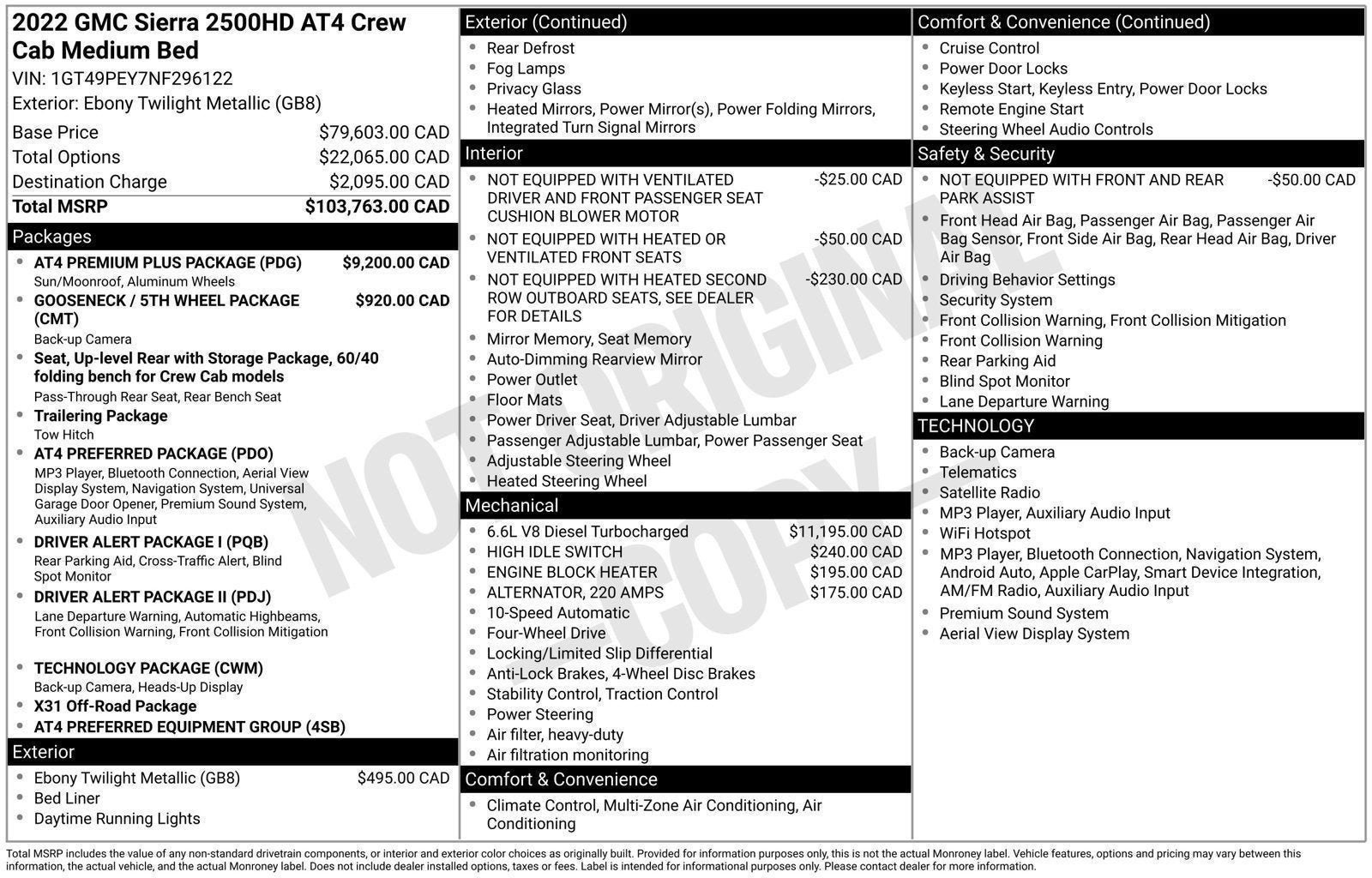 2022 GMC Sierra 2500HD AT4 Crew Cab Medium Bed

VIN: 1GT49PEY7NF296122

Exterior: Ebony Twilight Metallic (GB8)

Base Price $79,603.00 CAD
Total Options $22,065.00 CAD
Destination Charge $2,095.00 CAD
Total MSRP $103,763.00 CAD

Packages

• AT4 PREMIUM PLUS PACKAGE (PDG) $9,200.00 CAD
Sun/Moonroof, Aluminum Wheels
• GOOSENECK / 5TH WHEEL PACKAGE (CMT) $920.00 CAD
Back-up Camera
• Seat, Up-level Rear with Storage Package, 60/40 folding bench for Crew Cab models
Pass-Through Rear Seat, Rear Bench Seat
• Trailering Package
Tow Hitch
• AT4 PREFERRED PACKAGE (PDO)
MP3 Player, Bluetooth Connection, Aerial View Display System, Navigation System, Universal Garage Door Opener, Premium Sound System, Auxiliary Audio Input
• DRIVER ALERT PACKAGE I (PQB)
Rear Parking Aid, Cross-Traffic Alert, Blind Spot Monitor
• DRIVER ALERT PACKAGE II (PDJ)
Lane Departure Warning, Automatic Highbeams, Front Collision Warning, Front Collision Mitigation
• TECHNOLOGY PACKAGE (CWM)
Back-up Camera, Heads-Up Display
• X31 Off-Road Package
• AT4 PREFERRED EQUIPMENT GROUP (4SB)

Exterior

• Ebony Twilight Metallic (GB8) $495.00 CAD
• Bed Liner
• Daytime Running Lights

Exterior (Continued)

• Rear Defrost
• Fog Lamps
• Privacy Glass
• Heated Mirrors, Power Mirror(s), Power Folding Mirrors, Integrated Turn Signal Mirrors

Interior

• NOT EQUIPPED WITH VENTILATED DRIVER AND FRONT PASSENGER SEAT CUSHION BLOWER MOTOR -$25.00 CAD
• NOT EQUIPPED WITH HEATED OR VENTILATED FRONT SEATS -$50.00 CAD
• NOT EQUIPPED WITH HEATED SECOND ROW OUTBOARD SEATS, SEE DEALER FOR DETAILS -$230.00 CAD
• Mirror Memory, Seat Memory
• Auto-Dimming Rearview Mirror
• Power Outlet
• Floor Mats
• Power Driver Seat, Driver Adjustable Lumbar
• Passenger Adjustable Lumbar, Power Passenger Seat
• Adjustable Steering Wheel
• Heated Steering Wheel

Mechanical

• 6.6L V8 Diesel Turbocharged $11,195.00 CAD
• HIGH IDLE SWITCH $240.00 CAD
• ENGINE BLOCK HEATER $195.00 CAD
• ALTERNATOR, 220 AMPS $175.00 CAD
• 10-Speed Automatic
• Four-Wheel Drive
• Locking/Limited Slip Differential
• Anti-Lock Brakes, 4-Wheel Disc Brakes
• Stability Control, Traction Control
• Power Steering
• Air filter, heavy-duty
• Air filtration monitoring

Comfort & Convenience

• Climate Control, Multi-Zone Air Conditioning, Air Conditioning

Comfort & Convenience (Continued)

• Cruise Control
• Power Door Locks
• Keyless Start, Keyless Entry, Power Door Locks
• Remote Engine Start
• Steering Wheel Audio Controls

Safety & Security

• NOT EQUIPPED WITH FRONT AND REAR PARK ASSIST -$50.00 CAD
• Front Head Air Bag, Passenger Air Bag, Passenger Air Bag Sensor, Front Side Air Bag, Rear Head Air Bag, Driver Air Bag
• Driving Behavior Settings
• Security System
• Front Collision Warning, Front Collision Mitigation
• Front Collision Warning
• Rear Parking Aid
• Blind Spot Monitor
• Lane Departure Warning

TECHNOLOGY

• Back-up Camera
• Telematics
• Satellite Radio
• MP3 Player, Auxiliary Audio Input
• WiFi Hotspot
• MP3 Player, Bluetooth Connection, Navigation System, Android Auto, Apple CarPlay, Smart Device Integration, AM/FM Radio, Auxiliary Audio Input
• Premium Sound System
• Aerial View Display System

Total MSRP includes the value of any non-standard drivetrain components, or interior and exterior color choices as originally built. Provided for information purposes only, this is not the actual Monroney label. Vehicle features, options and pricing may vary between this information, the actual vehicle, and the actual Monroney label. Does not include dealer installed options, taxes or fees. Label is intended for informational purposes only. Please contact dealer for more information.

NOT ORIGINAL COPY